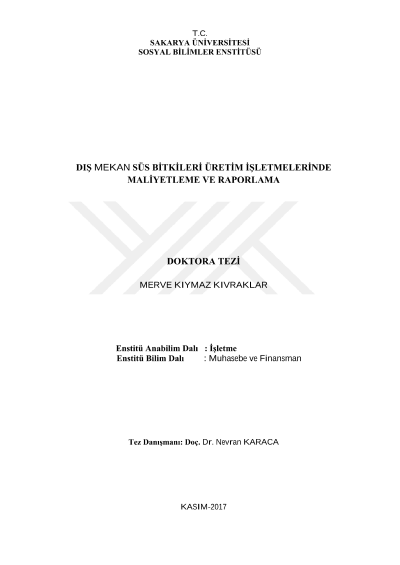 T.C.
SAKARYA ÜNİVERSİTESİ
SOSYAL BİLİMLER ENSTİTÜSÜ

DIŞ MEKAN SÜS BİTKİLERİ ÜRETİM İŞLETMELERİNDE MALİYETLEME VE RAPORLAMA

DOKTORA TEZİ

MERVE KIYMAZ KIVRAKLAR

Enstitü Anabilim Dalı : İşletme
Enstitü Bilim Dalı : Muhasebe ve Finansman

Tez Danışmanı: Doç. Dr. Nevran KARACA

KASIM-2017